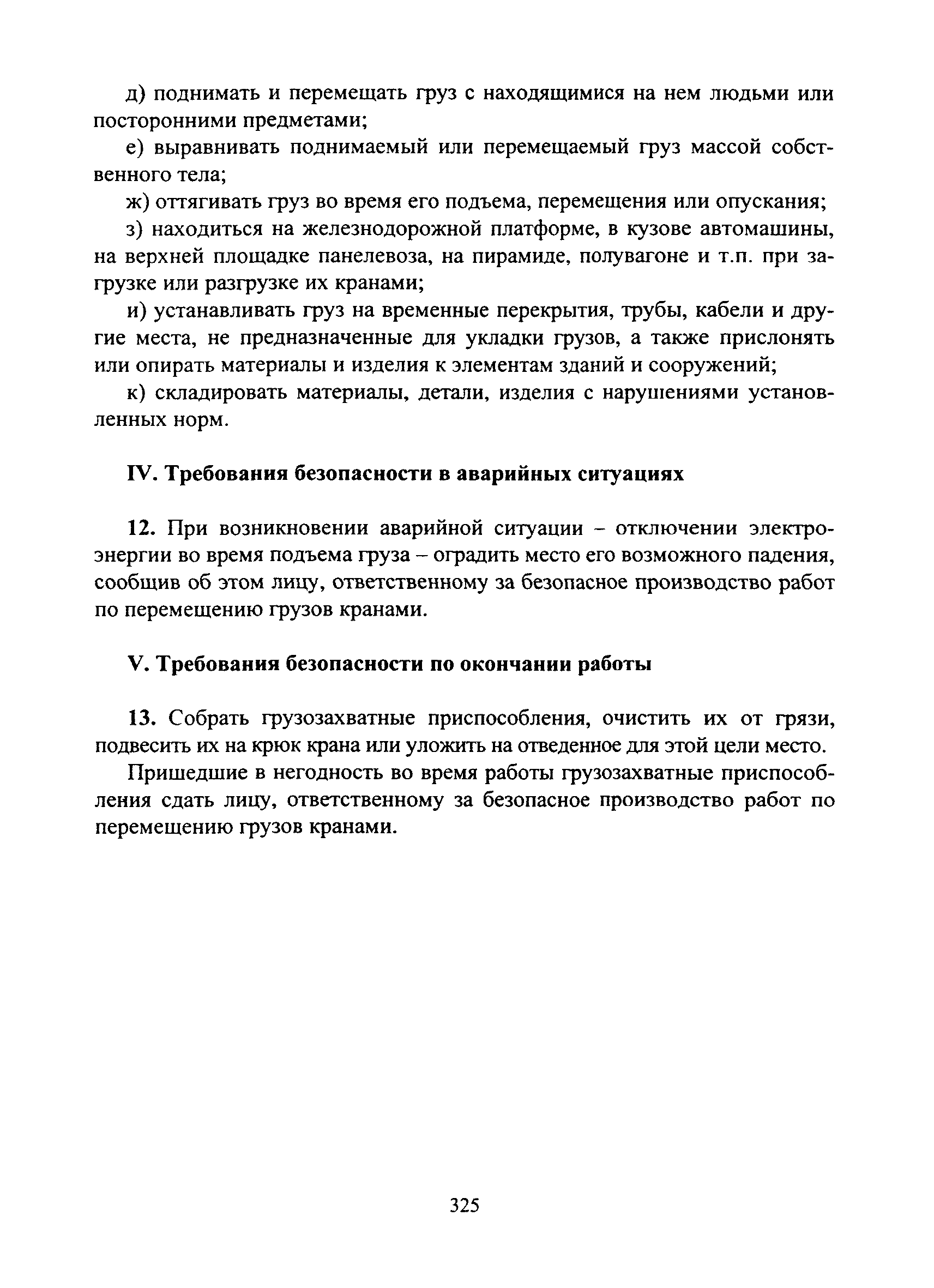 д) поднимать и перемещать груз с находящимися на нем людьми или посторонними предметами;

е) выравнивать поднимаемый или перемещаемый груз массой собственного тела;

ж) оттягивать груз во время его подъема, перемещения или опускания;

з) находиться на железнодорожной платформе, в кузове автомашины, на верхней площадке панелевоза, на пирамиде, полувагоне и т.п. при загрузке или разгрузке их кранами;

и) устанавливать груз на временные перекрытия, трубы, кабели и другие места, не предназначенные для укладки грузов, а также прислонять или опирать материалы и изделия к элементам зданий и сооружений;

к) складировать материалы, детали, изделия с нарушениями установленных норм.

IV. Требования безопасности в аварийных ситуациях

12. При возникновении аварийной ситуации – отключении электроэнергии во время подъема груза – оградить место его возможного падения, сообщив об этом лицу, ответственному за безопасное производство работ по перемещению грузов кранами.

V. Требования безопасности по окончании работы

13. Собрать грузозахватные приспособления, очистить их от грязи, подвесить их на крюк крана или уложить на отведенное для этой цели место.

Пришедшие в негодность во время работы грузозахватные приспособления сдать лицу, ответственному за безопасное производство работ по перемещению грузов кранами.

325